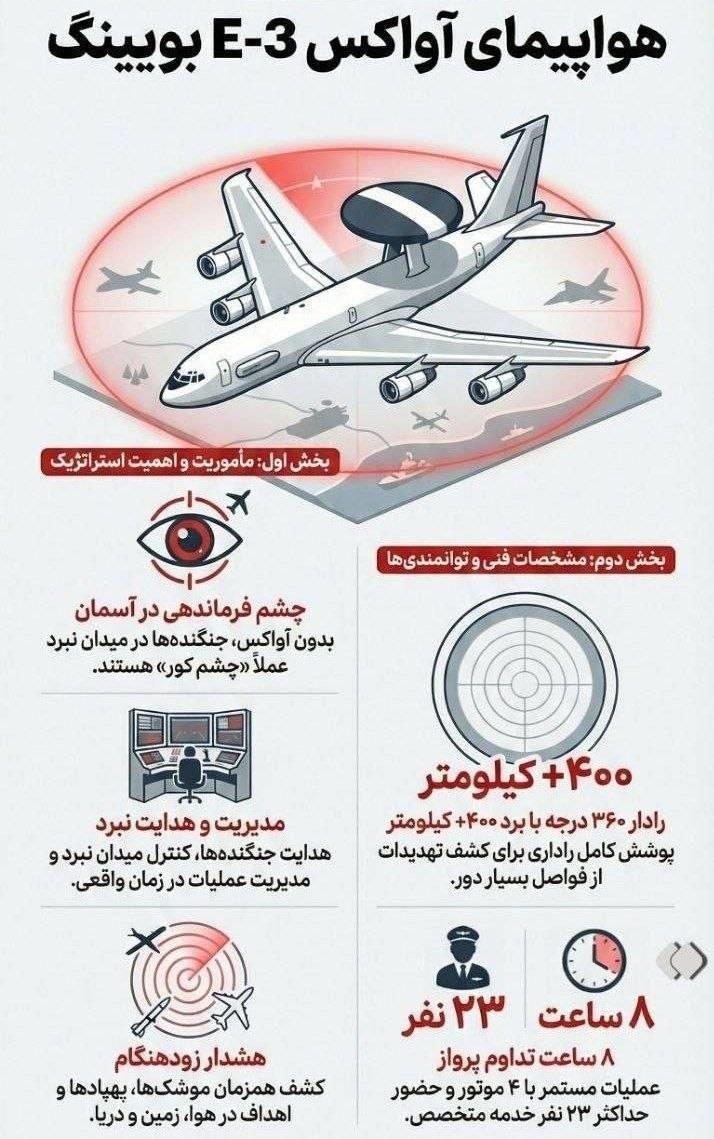 هواپیمای آواکس E-3 بویینگ

بخش اول: مأموریت و اهمیت استراتژیک

چشم فرماندهی در آسمان
بدون آواکس، جنگنده‌ها در میدان نبرد عملاً «چشم کور» هستند.

مدیریت و هدایت نبرد
هدایت جنگنده‌ها، کنترل میدان نبرد و مدیریت عملیات در زمان واقعی.

هشدار زودهنگام
کشف همزمان موشک‌ها، پهپادها و اهداف در هوا، زمین و دریا.

بخش دوم: مشخصات فنی و توانمندی‌ها

۴۰۰+ کیلومتر
رادار ۳۶۰ درجه با برد ۴۰۰+ کیلومتر
پوشش کامل راداری برای کشف تهدیدات از فواصل بسیار دور.

۸ ساعت

۲۳ نفر

۸ ساعت تداوم پرواز
عملیات مستمر با ۴ موتور و حضور حداکثر ۲۳ نفر خدمه متخصص.